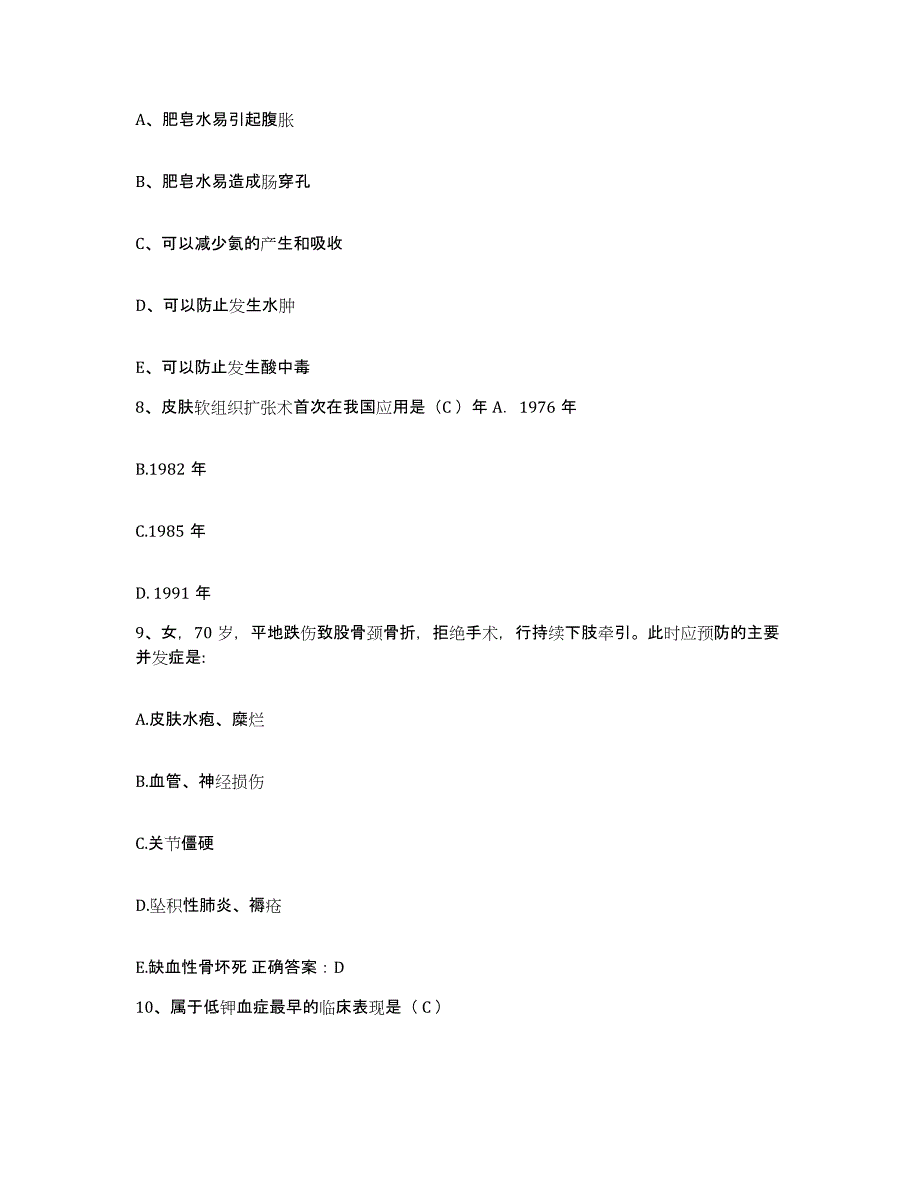 A、肥皂水易引起腹胀

B、肥皂水易造成肠穿孔

C、可以减少氨的产生和吸收

D、可以防止发生水肿

E、可以防止发生酸中毒

8、皮肤软组织扩张术首次在我国应用是（C）年 A. 1976 年

B.1982 年

C.1985 年

D. 1991 年

9、女，70 岁，平地跌伤致股骨颈骨折，拒绝手术，行持续下肢牵引。此时应预防的主要并发症是:

A.皮肤水疱、糜烂

B.血管、神经损伤

C.关节僵硬

D.坠积性肺炎、褥疮

E.缺血性骨坏死 正确答案：D

10、属于低钾血症最早的临床表现是（C）